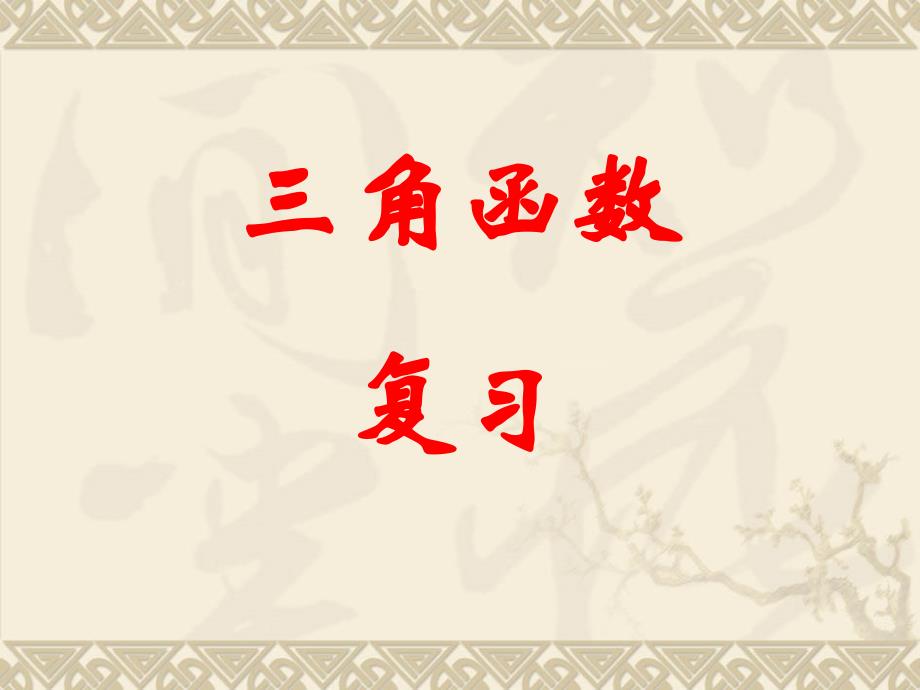 三角函数

复习